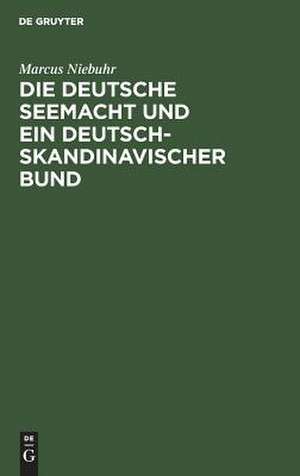 DE GRUYTER

Marcus Niebuhr

DIE DEUTSCHE SEEMACHT UND EIN DEUTSCH-SKANDINAVISCHER BUND

DE
G